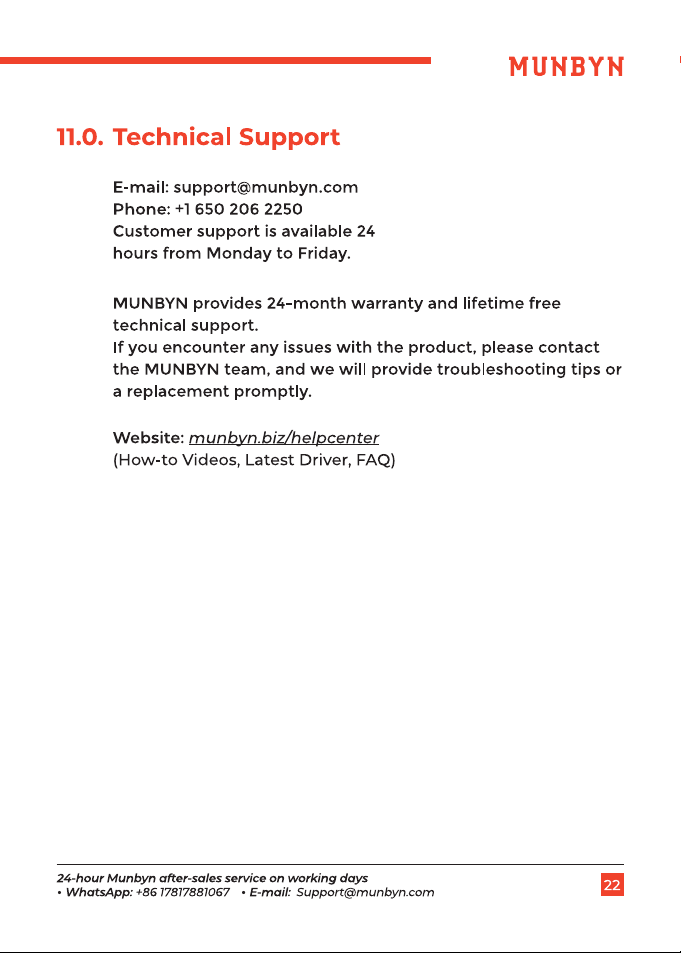 MUNBYN

11.0. Technical Support

E-mail: support@munbyn.com
Phone: +1 650 206 2250
Customer support is available 24 hours from Monday to Friday.

MUNBYN provides 24-month warranty and lifetime free technical support.
If you encounter any issues with the product, please contact the MUNBYN team, and we will provide troubleshooting tips or a replacement promptly.

Website: munbyn.biz/helpcenter
(How-to Videos, Latest Driver, FAQ)

24-hour Munbyn after-sales service on working days
• WhatsApp: +86 17817881067 • E-mail: Support@munbyn.com

22